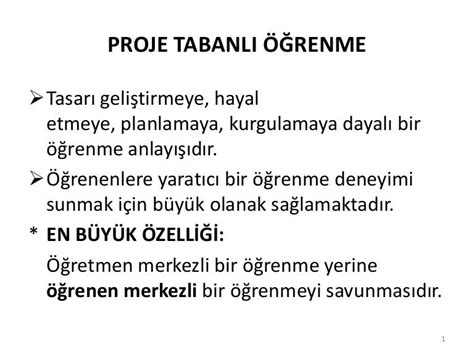 PROJE TABANLI ÖĞRENME

➢ Tasarı geliştirmeye, hayal etmeye, planlamaya, kurgulamaya dayalı bir öğrenme anlayışıdır.

➢ Öğrenenlere yaratıcı bir öğrenme deneyimi sunmak için büyük olanak sağlamaktadır.

* EN BÜYÜK ÖZELLİĞİ:

Öğretmen merkezli bir öğrenme yerine öğrenen merkezli bir öğrenmeyi savunmasıdır.

1